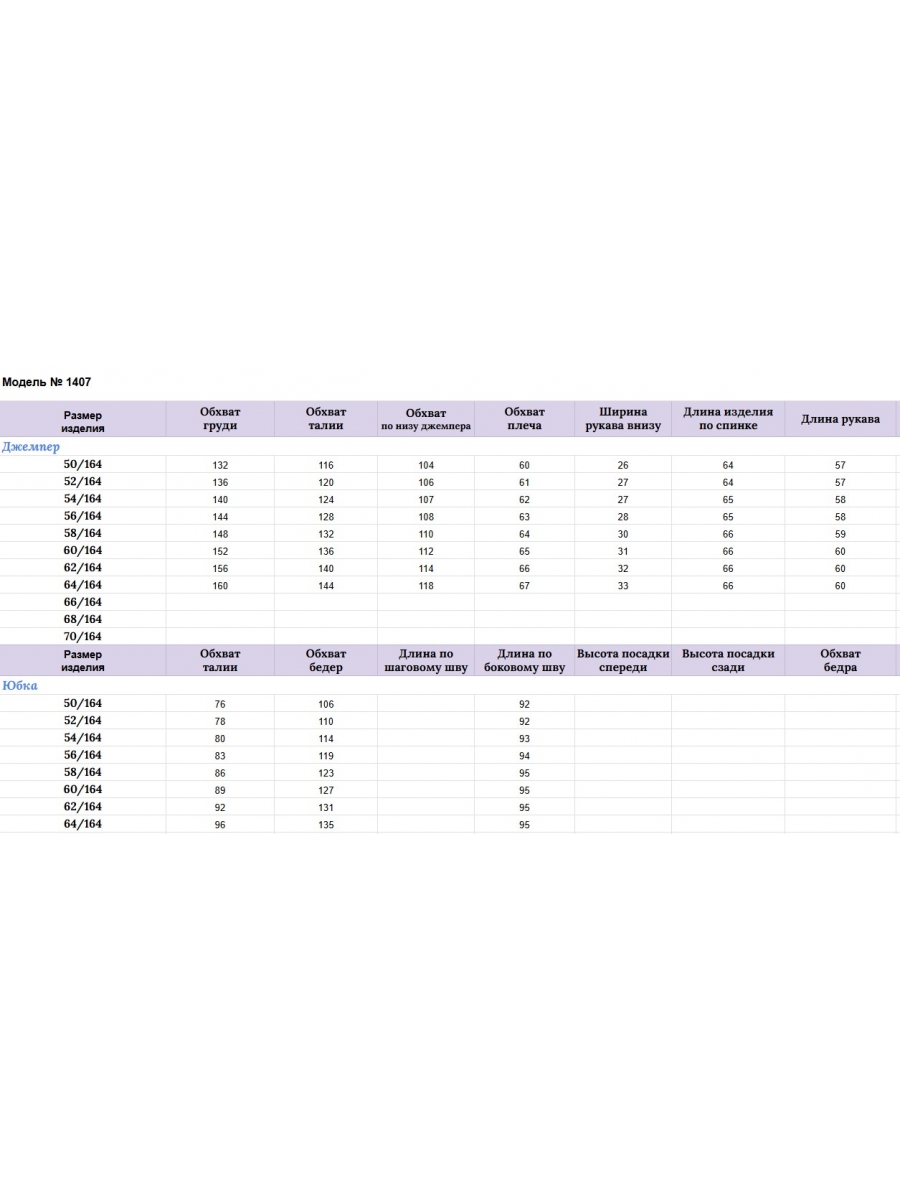 Модель № 1407

| Размер изделия | Обхват груди | Обхват талии | Обхват по низу джемпера | Обхват плеча | Ширина рукава внизу | Длина изделия по спинке | Длина рукава |
|---|---|---|---|---|---|---|---|
| Джемпер | | | | | | | |
| 50/164 | 132 | 116 | 104 | 60 | 26 | 64 | 57 |
| 52/164 | 136 | 120 | 106 | 61 | 27 | 64 | 57 |
| 54/164 | 140 | 124 | 107 | 62 | 27 | 65 | 58 |
| 56/164 | 144 | 128 | 108 | 63 | 28 | 65 | 58 |
| 58/164 | 148 | 132 | 110 | 64 | 30 | 66 | 59 |
| 60/164 | 152 | 136 | 112 | 65 | 31 | 66 | 60 |
| 62/164 | 156 | 140 | 114 | 66 | 32 | 66 | 60 |
| 64/164 | 160 | 144 | 118 | 67 | 33 | 66 | 60 |
| 66/164 | | | | | | | |
| 68/164 | | | | | | | |
| 70/164 | | | | | | | |

| Размер изделия | Обхват талии | Обхват бедер | Длина по шаговому шву | Длина по боковому шву | Высота посадки спереди | Высота посадки сзади | Обхват бедра |
|---|---|---|---|---|---|---|---|
| Юбка | | | | | | | |
| 50/164 | 76 | 106 | | 92 | | | |
| 52/164 | 78 | 110 | | 92 | | | |
| 54/164 | 80 | 114 | | 93 | | | |
| 56/164 | 83 | 119 | | 94 | | | |
| 58/164 | 86 | 123 | | 95 | | | |
| 60/164 | 89 | 127 | | 95 | | | |
| 62/164 | 92 | 131 | | 95 | | | |
| 64/164 | 96 | 135 | | 95 | | | |